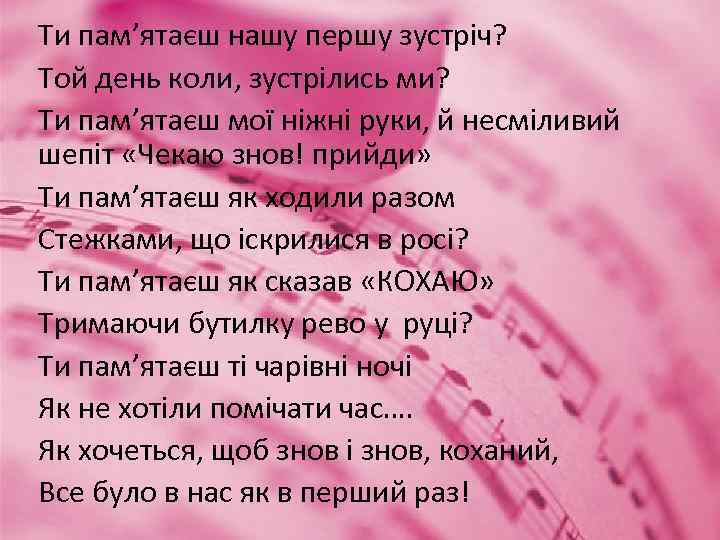 Ти пам’ятаєш нашу першу зустріч?
Той день коли, зустрілись ми?
Ти пам’ятаєш мої ніжні руки, й несміливий шепіт «Чекаю знов! прийди»
Ти пам’ятаєш як ходили разом
Стежками, що іскрилися в росі?
Ти пам’ятаєш як сказав «КОХАЮ»
Тримаючи бутилку рево у  руці?
Ти пам’ятаєш ті чарівні ночі
Як не хотіли помічати час….
Як хочеться, щоб знов і знов, коханий,
Все було в нас як в перший раз!